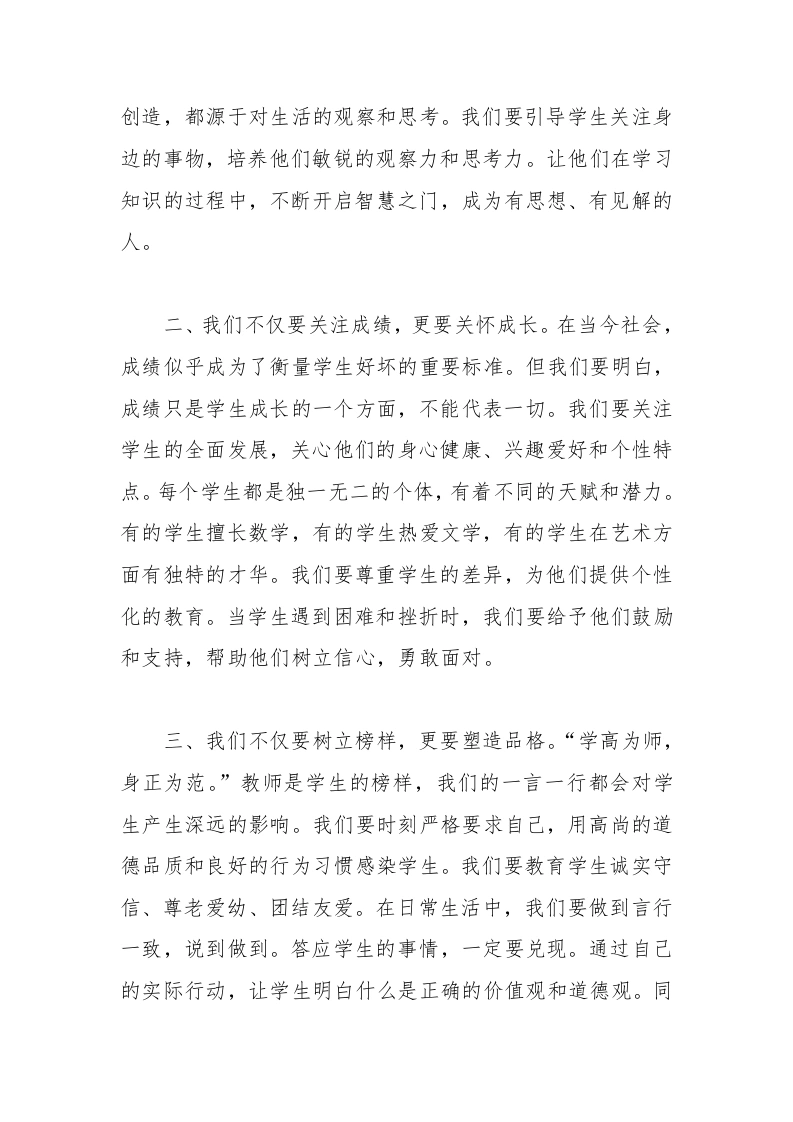 创造，都源于对生活的观察和思考。我们要引导学生关注身边的事物，培养他们敏锐的观察力和思考力。让他们在学习知识的过程中，不断开启智慧之门，成为有思想、有见解的人。

二、我们不仅要关注成绩，更要关怀成长。在当今社会，成绩似乎成为了衡量学生好坏的重要标准。但我们要明白，成绩只是学生成长的一个方面，不能代表一切。我们要关注学生的全面发展，关心他们的身心健康、兴趣爱好和个性特点。每个学生都是独一无二的个体，有着不同的天赋和潜力。有的学生擅长数学，有的学生热爱文学，有的学生在艺术方面有独特的才华。我们要尊重学生的差异，为他们提供个性化的教育。当学生遇到困难和挫折时，我们要给予他们鼓励和支持，帮助他们树立信心，勇敢面对。

三、我们不仅要树立榜样，更要塑造品格。“学高为师，身正为范。”教师是学生的榜样，我们的一言一行都会对学生产生深远的影响。我们要时刻严格要求自己，用高尚的道德品质和良好的行为习惯感染学生。我们要教育学生诚实守信、尊老爱幼、团结友爱。在日常生活中，我们要做到言行一致，说到做到。答应学生的事情，一定要兑现。通过自己的实际行动，让学生明白什么是正确的价值观和道德观。同